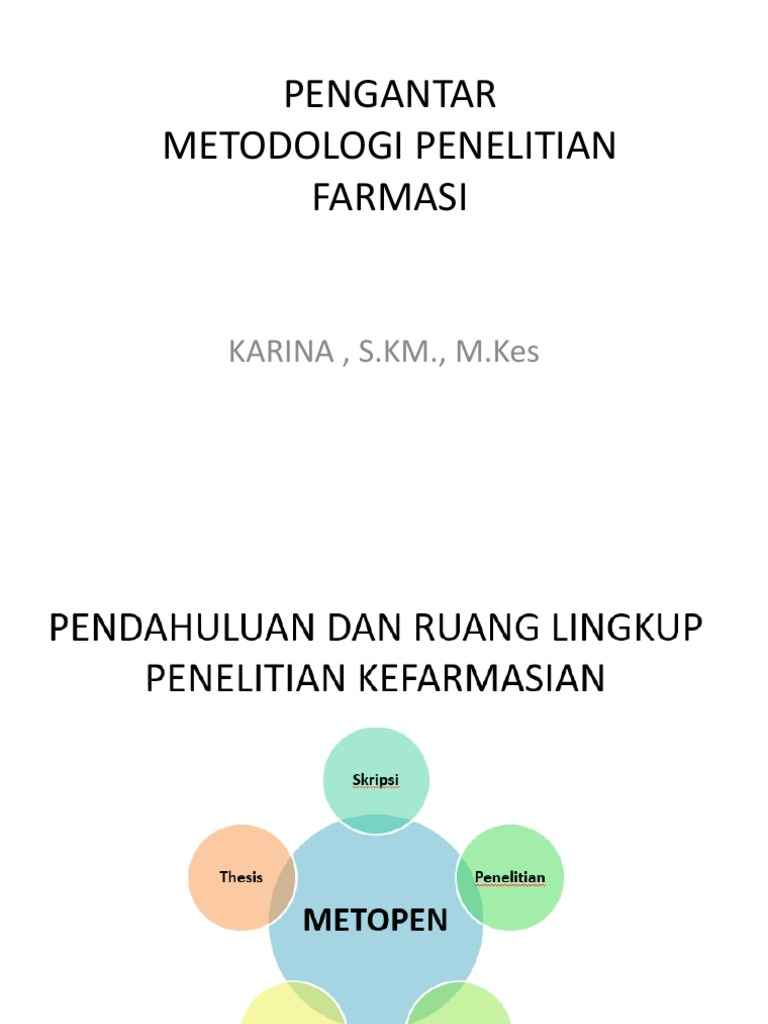 PENGANTAR
METODOLOGI PENELITIAN
FARMASI

KARINA , S.KM., M.Kes

PENDAHULUAN DAN RUANG LINGKUP
PENELITIAN KEFARMASIAN

Skripsi

Thesis

Penelitian

METOPEN